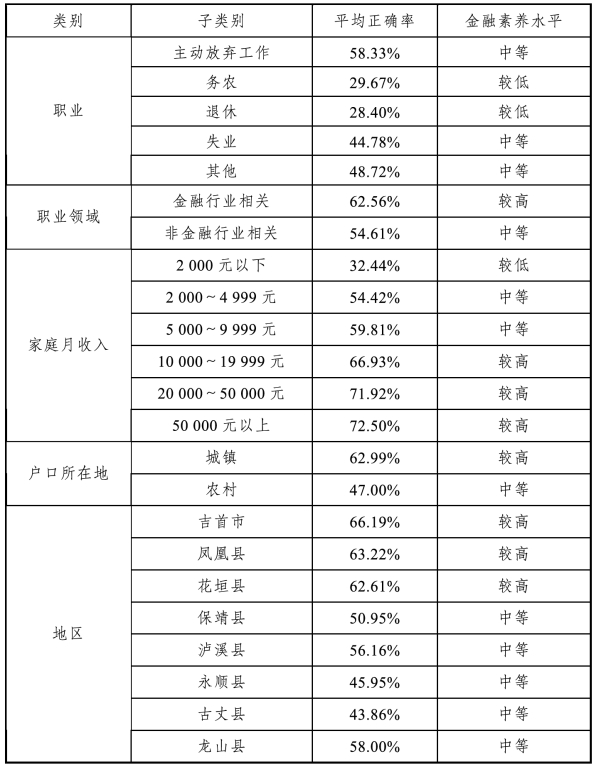 | 类别 | 子类别 | 平均正确率 | 金融素养水平 |
|---|---|---|---|
| 职业 | 主动放弃工作 | 58.33% | 中等 |
|  | 务农 | 29.67% | 较低 |
|  | 退休 | 28.40% | 较低 |
|  | 失业 | 44.78% | 中等 |
|  | 其他 | 48.72% | 中等 |
| 职业领域 | 金融行业相关 | 62.56% | 较高 |
|  | 非金融行业相关 | 54.61% | 中等 |
| 家庭月收入 | 2 000 元以下 | 32.44% | 较低 |
|  | 2 000～4 999 元 | 54.42% | 中等 |
|  | 5 000～9 999 元 | 59.81% | 中等 |
|  | 10 000～19 999 元 | 66.93% | 较高 |
|  | 20 000～50 000 元 | 71.92% | 较高 |
|  | 50 000 元以上 | 72.50% | 较高 |
| 户口所在地 | 城镇 | 62.99% | 较高 |
|  | 农村 | 47.00% | 中等 |
| 地区 | 吉首市 | 66.19% | 较高 |
|  | 凤凰县 | 63.22% | 较高 |
|  | 花垣县 | 62.61% | 较高 |
|  | 保靖县 | 50.95% | 中等 |
|  | 泸溪县 | 56.16% | 中等 |
|  | 永顺县 | 45.95% | 中等 |
|  | 古丈县 | 43.86% | 中等 |
|  | 龙山县 | 58.00% | 中等 |